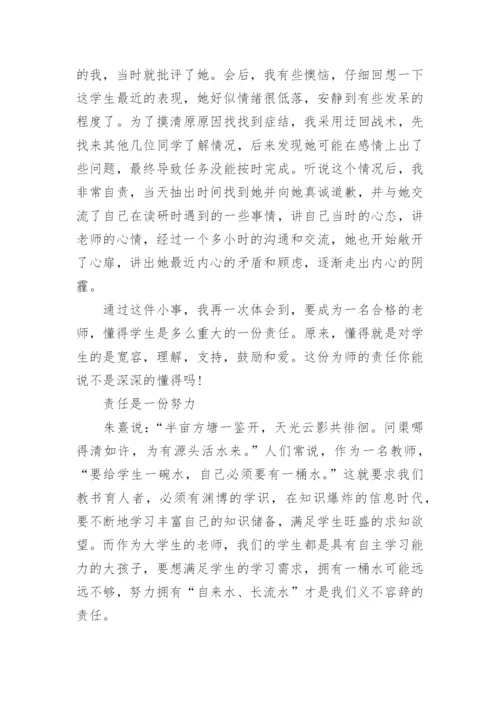 的我，当时就批评了她。会后，我有些懊恼，仔细回想一下这学生最近的表现，她好似情绪很低落，安静到有些发呆的程度了。为了摸清原原因找找到症结，我采用迂回战术，先找来其他几位同学了解情况，后来发现她可能在感情上出了些问题，最终导致任务没能按时完成。听说这个情况后，我非常自责，当天抽出时间找到她并向她真诚道歉，并与她交流了自己在读研时遇到的一些事情，讲自己当时的心态，讲老师的心情，经过一个多小时的沟通和交流，她也开始敞开了心扉，讲出她最近内心的矛盾和顾虑，逐渐走出内心的阴霾。

通过这件小事，我再一次体会到，要成为一名合格的老师，懂得学生是多么重大的一份责任。原来，懂得就是对学生的是宽容，理解，支持，鼓励和爱。这份为师的责任你能说不是深深的懂得吗！

责任是一份努力

朱熹说：“半亩方塘一鉴开，天光云影共徘徊。问渠哪得清如许，为有源头活水来。”人们常说，作为一名教师，“要给学生一碗水，自己必须要有一桶水。”这就要求我们教书育人者，必须有渊博的学识，在知识爆炸的信息时代，要不断地学习丰富自己的知识储备，满足学生旺盛的求知欲望。而作为大学生的老师，我们的学生都是具有自主学习能力的大孩子，要想满足学生的学习需求，拥有一桶水可能远远不够，努力拥有“自来水、长流水”才是我们义不容辞的责任。